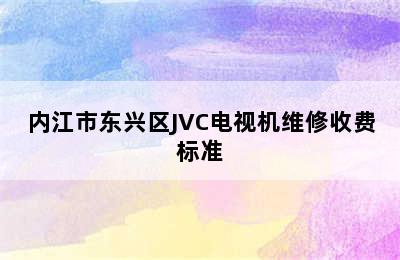 内江市东兴区JVC电视机维修收费标准